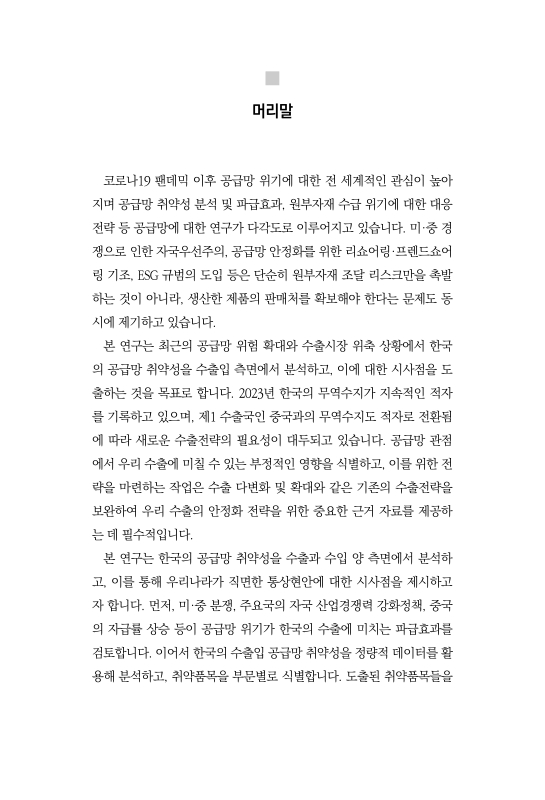 머리말

코로나19 팬데믹 이후 공급망 위기에 대한 전 세계적인 관심이 높아지며 공급망 취약성 분석 및 파급효과, 원부자재 수급 위기에 대한 대응 전략 등 공급망에 대한 연구가 다각도로 이루어지고 있습니다. 미·중 경쟁으로 인한 자국우선주의, 공급망 안정화를 위한 리쇼어링·프렌드쇼어링 기조, ESG 규범의 도입 등은 단순히 원부자재 조달 리스크만을 촉발하는 것이 아니라, 생산한 제품의 판매처를 확보해야 한다는 문제도 동시에 제기하고 있습니다.

본 연구는 최근의 공급망 위험 확대와 수출시장 위축 상황에서 한국의 공급망 취약성을 수출입 측면에서 분석하고, 이에 대한 시사점을 도출하는 것을 목표로 합니다. 2023년 한국의 무역수지가 지속적인 적자를 기록하고 있으며, 제1 수출국인 중국과의 무역수지도 적자로 전환됨에 따라 새로운 수출전략의 필요성이 대두되고 있습니다. 공급망 관점에서 우리 수출에 미칠 수 있는 부정적인 영향을 식별하고, 이를 위한 전략을 마련하는 작업은 수출 다변화 및 확대와 같은 기존의 수출전략을 보완하여 우리 수출의 안정화 전략을 위한 중요한 근거 자료를 제공하는 데 필수적입니다.

본 연구는 한국의 공급망 취약성을 수출과 수입 양 측면에서 분석하고, 이를 통해 우리나라가 직면한 통상현안에 대한 시사점을 제시하고자 합니다. 먼저, 미·중 분쟁, 주요국의 자국 산업경쟁력 강화정책, 중국의 자급률 상승 등이 공급망 위기가 한국의 수출에 미치는 파급효과를 검토합니다. 이어서 한국의 수출입 공급망 취약성을 정량적 데이터를 활용해 분석하고, 취약품목을 부문별로 식별합니다. 도출된 취약품목들을